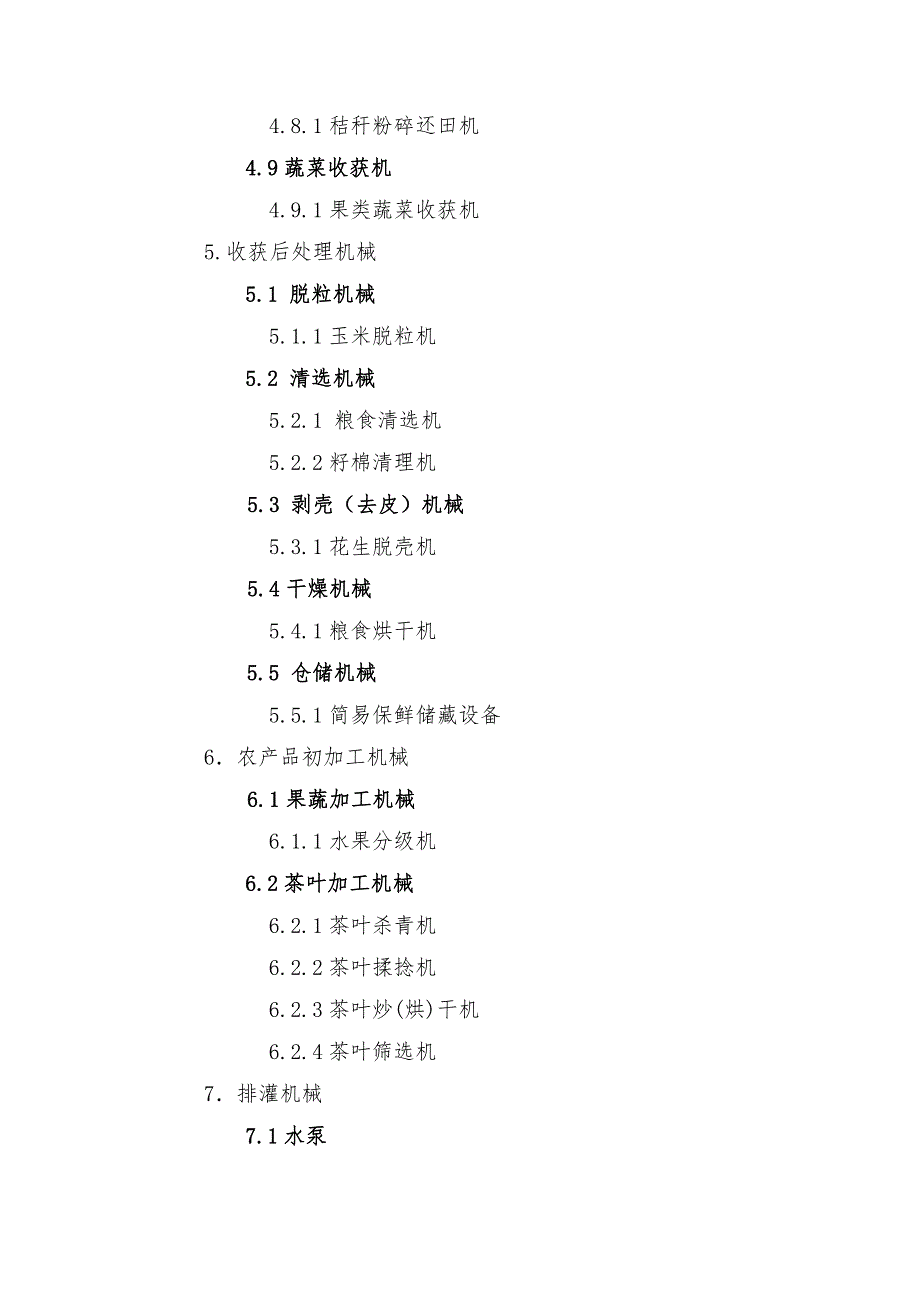 4.8.1 秸秆粉碎还田机

4.9 蔬菜收获机

4.9.1 果类蔬菜收获机

5.收获后处理机械

5.1 脱粒机械

5.1.1 玉米脱粒机

5.2 清选机械

5.2.1 粮食清选机

5.2.2 籽棉清理机

5.3 剥壳（去皮）机械

5.3.1 花生脱壳机

5.4 干燥机械

5.4.1 粮食烘干机

5.5 仓储机械

5.5.1 简易保鲜储藏设备

6. 农产品初加工机械

6.1 果蔬加工机械

6.1.1 水果分级机

6.2 茶叶加工机械

6.2.1 茶叶杀青机

6.2.2 茶叶揉捻机

6.2.3 茶叶炒(烘)干机

6.2.4 茶叶筛选机

7. 排灌机械

7.1 水泵